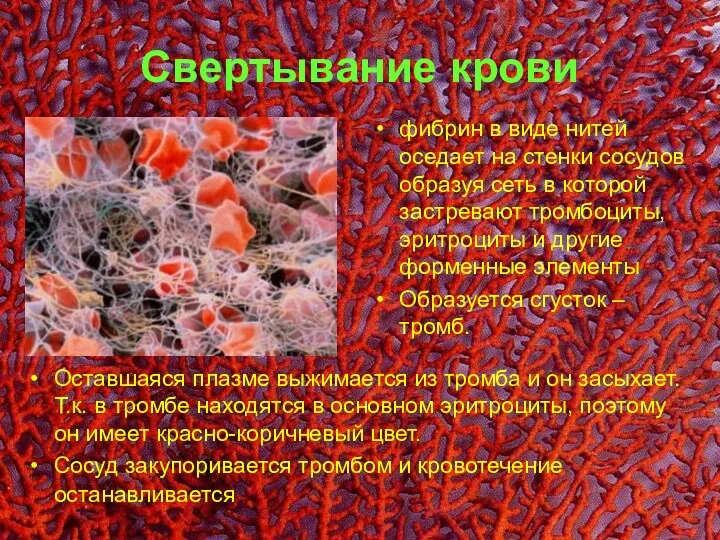 Свертывание крови

• фибрин в виде нитей оседает на стенки сосудов образуя сеть в которой застревают тромбоциты, эритроциты и другие форменные элементы
• Образуется сгусток – тромб.

• Оставшаяся плазме выжимается из тромба и он засыхает. Т.к. в тромбе находятся в основном эритроциты, поэтому он имеет красно-коричневый цвет.
• Сосуд закупоривается тромбом и кровотечение останавливается